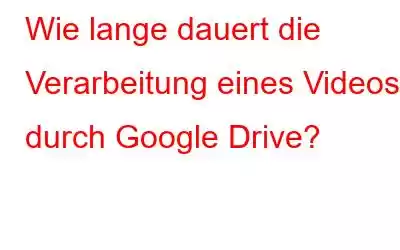 Wie lange dauert die Verarbeitung eines Videos durch Google Drive?